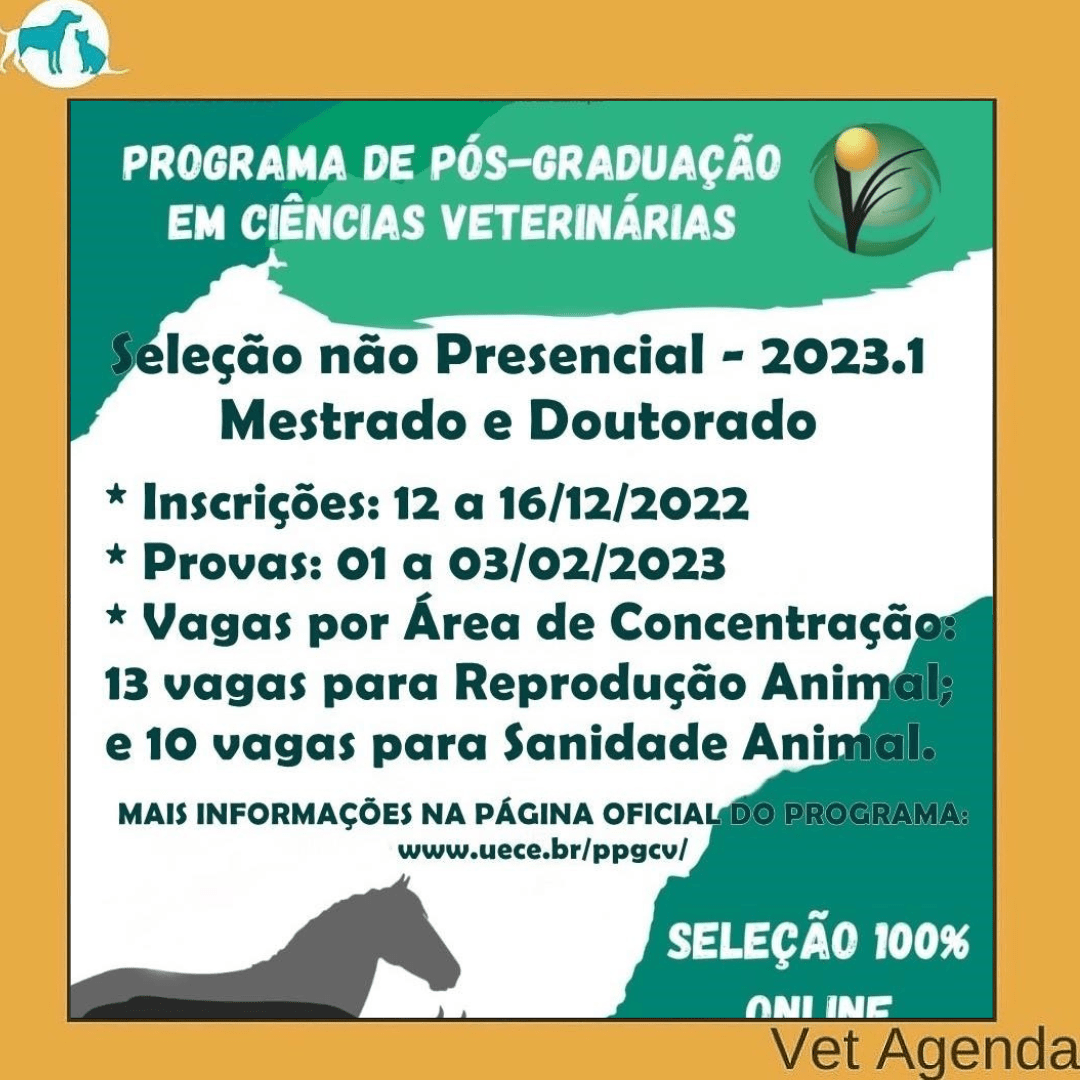 PROGRAMA DE PÓS-GRADUAÇÃO EM CIÊNCIAS VETERINÁRIAS

Seleção não Presencial - 2023.1
Mestrado e Doutorado

* Inscrições: 12 a 16/12/2022
* Provas: 01 a 03/02/2023
* Vagas por Área de Concentração:
13 vagas para Reprodução Animal;
e 10 vagas para Sanidade Animal.

MAIS INFORMAÇÕES NA PÁGINA OFICIAL DO PROGRAMA:
www.uece.br/ppgcv/

SELEÇÃO 100%
ONLINE

Vet Agenda